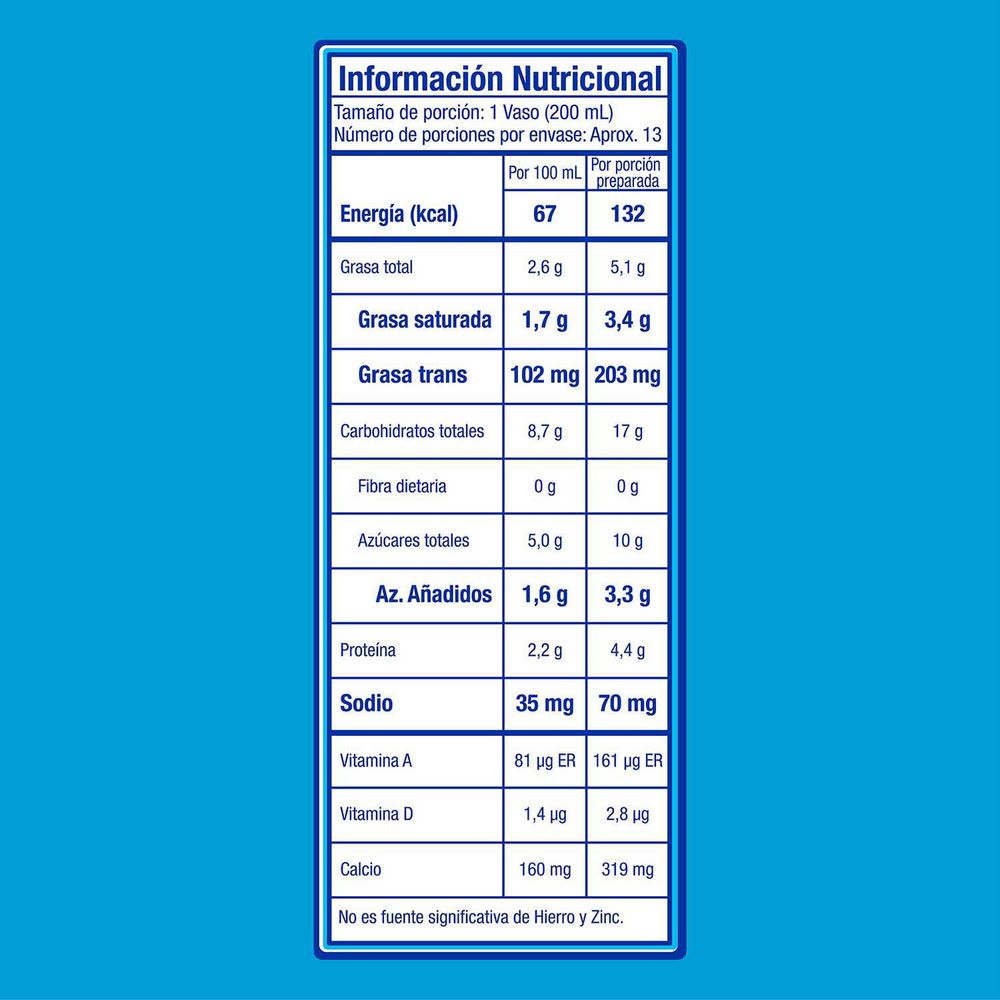 Información Nutricional

Tamaño de porción: 1 Vaso (200 mL)
Número de porciones por envase: Aprox. 13

| | Por 100 mL | Por porción preparada |
|---|---|---|
| Energía (kcal) | 67 | 132 |
| Grasa total | 2,6 g | 5,1 g |
| Grasa saturada | 1,7 g | 3,4 g |
| Grasa trans | 102 mg | 203 mg |
| Carbohidratos totales | 8,7 g | 17 g |
| Fibra dietaria | 0 g | 0 g |
| Azúcares totales | 5,0 g | 10 g |
| Az. Añadidos | 1,6 g | 3,3 g |
| Proteína | 2,2 g | 4,4 g |
| Sodio | 35 mg | 70 mg |
| Vitamina A | 81 µg ER | 161 µg ER |
| Vitamina D | 1,4 µg | 2,8 µg |
| Calcio | 160 mg | 319 mg |

No es fuente significativa de Hierro y Zinc.